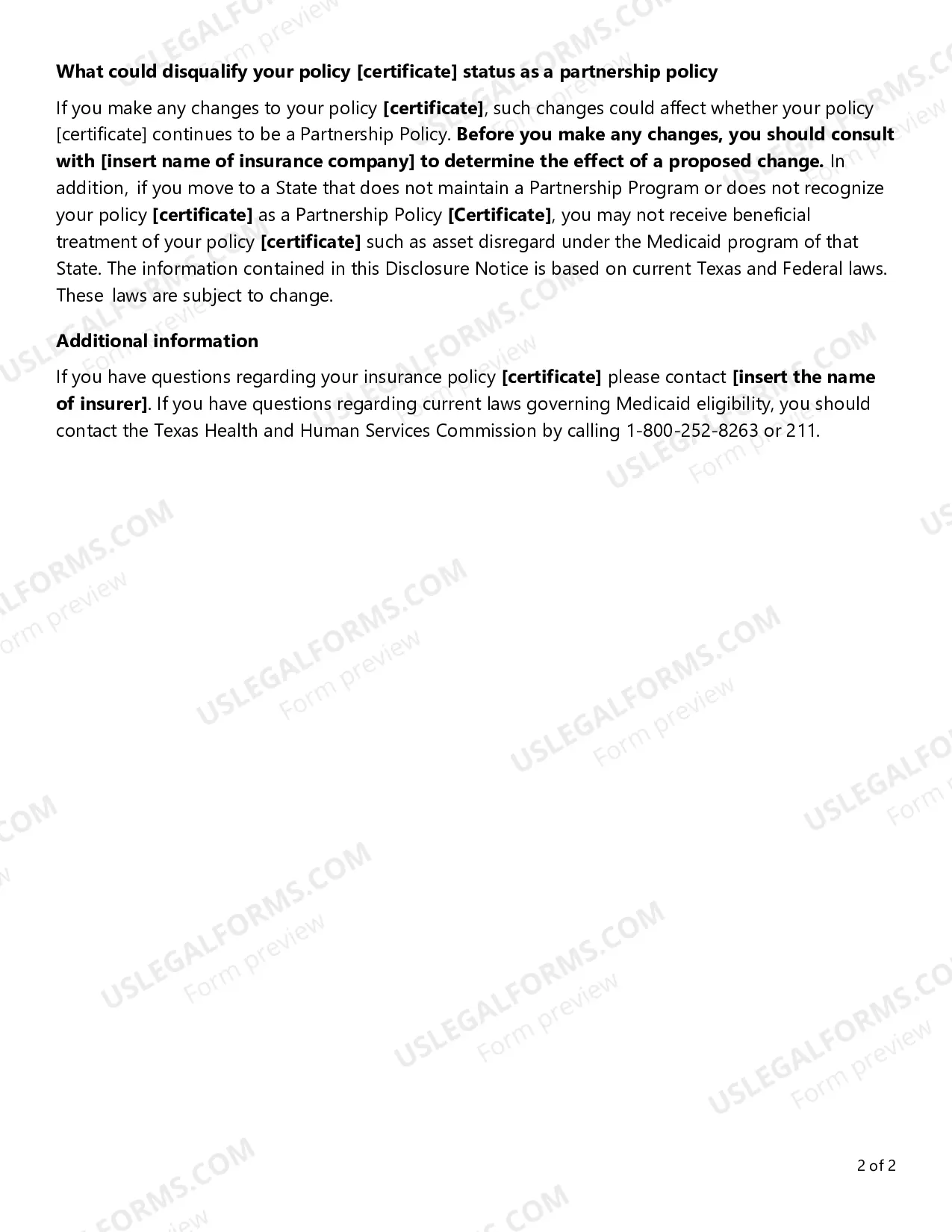 What could disqualify your policy [certificate] status as a partnership policy

If you make any changes to your policy [certificate], such changes could affect whether your policy [certificate] continues to be a Partnership Policy. Before you make any changes, you should consult with [insert name of insurance company] to determine the effect of a proposed change. In addition, if you move to a State that does not maintain a Partnership Program or does not recognize your policy [certificate] as a Partnership Policy [Certificate], you may not receive beneficial treatment of your policy [certificate] such as asset disregard under the Medicaid program of that State. The information contained in this Disclosure Notice is based on current Texas and Federal laws. These laws are subject to change.

Additional information

If you have questions regarding your insurance policy [certificate] please contact [insert the name of insurer]. If you have questions regarding current laws governing Medicaid eligibility, you should contact the Texas Health and Human Services Commission by calling 1-800-252-8263 or 211.

2 of 2

USLEGALFORMS.COM
Form preview